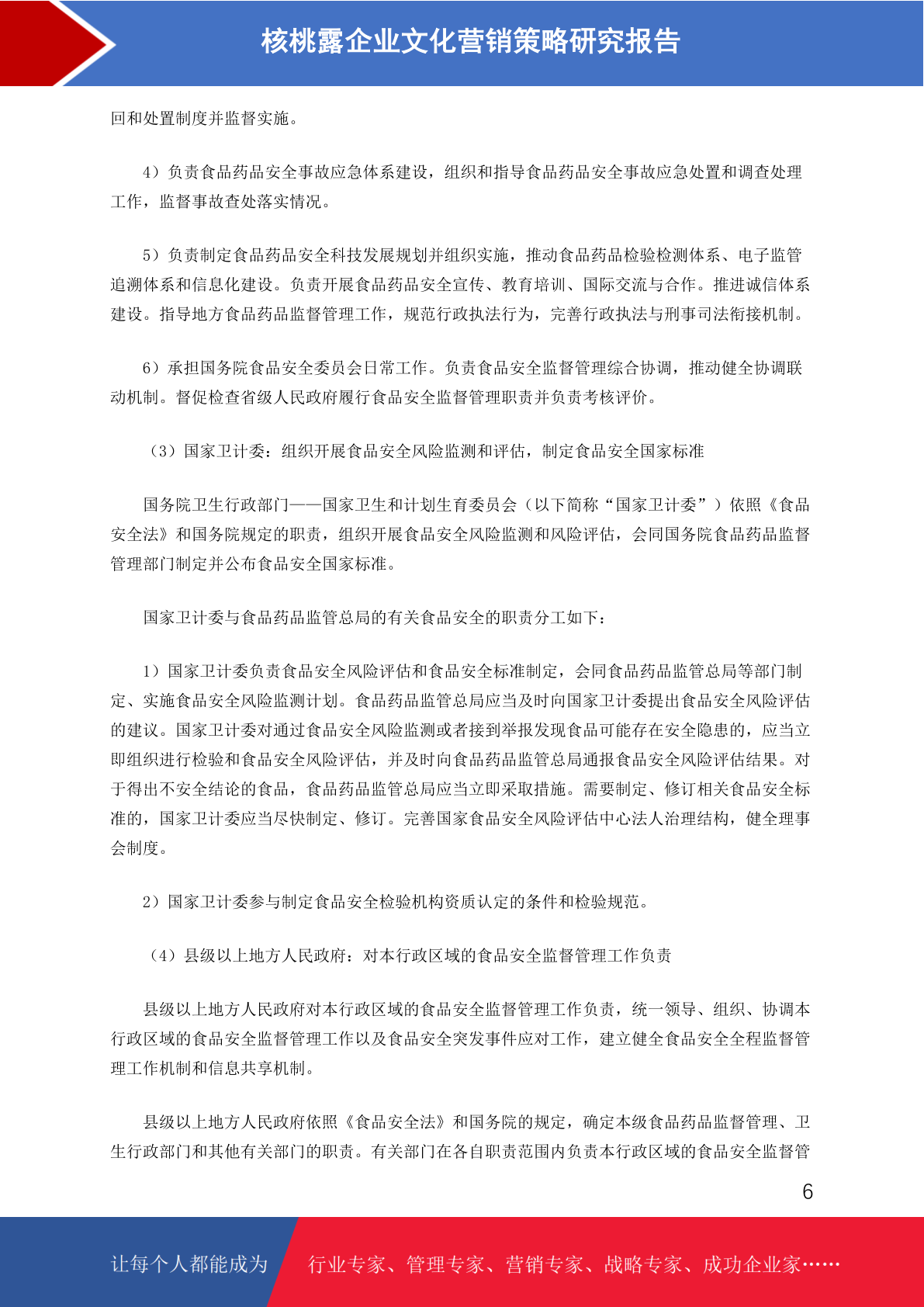 核桃露企业文化营销策略研究报告

回和处置制度并监督实施。

4）负责食品药品安全事故应急体系建设，组织和指导食品药品安全事故应急处置和调查处理工作，监督事故查处落实情况。

5）负责制定食品药品安全科技发展规划并组织实施，推动食品药品检验检测体系、电子监管追溯体系和信息化建设。负责开展食品药品安全宣传、教育培训、国际交流与合作。推进诚信体系建设。指导地方食品药品监督管理工作，规范行政执法行为，完善行政执法与刑事司法衔接机制。

6）承担国务院食品安全委员会日常工作。负责食品安全监督管理综合协调，推动健全协调联动机制。督促检查省级人民政府履行食品安全监督管理职责并负责考核评价。

（3）国家卫计委：组织开展食品安全风险监测和评估，制定食品安全国家标准

国务院卫生行政部门——国家卫生和计划生育委员会（以下简称“国家卫计委”）依照《食品安全法》和国务院规定的职责，组织开展食品安全风险监测和风险评估，会同国务院食品药品监督管理部门制定并公布食品安全国家标准。

国家卫计委与食品药品监管总局的有关食品安全的职责分工如下：

1）国家卫计委负责食品安全风险评估和食品安全标准制定，会同食品药品监管总局等部门制定、实施食品安全风险监测计划。食品药品监管总局应当及时向国家卫计委提出食品安全风险评估的建议。国家卫计委对通过食品安全风险监测或者接到举报发现食品可能存在安全隐患的，应当立即组织进行检验和食品安全风险评估，并及时向食品药品监管总局通报食品安全风险评估结果。对于得出不安全结论的食品，食品药品监管总局应当立即采取措施。需要制定、修订相关食品安全标准的，国家卫计委应当尽快制定、修订。完善国家食品安全风险评估中心法人治理结构，健全理事会制度。

2）国家卫计委参与制定食品安全检验机构资质认定的条件和检验规范。

（4）县级以上地方人民政府：对本行政区域的食品安全监督管理工作负责

县级以上地方人民政府对本行政区域的食品安全监督管理工作负责，统一领导、组织、协调本行政区域的食品安全监督管理工作以及食品安全突发事件应对工作，建立健全食品安全全程监督管理工作机制和信息共享机制。

县级以上地方人民政府依照《食品安全法》和国务院的规定，确定本级食品药品监督管理、卫生行政部门和其他有关部门的职责。有关部门在各自职责范围内负责本行政区域的食品安全监督管

6

让每个人都能成为 行业专家、管理专家、营销专家、战略专家、成功企业家……